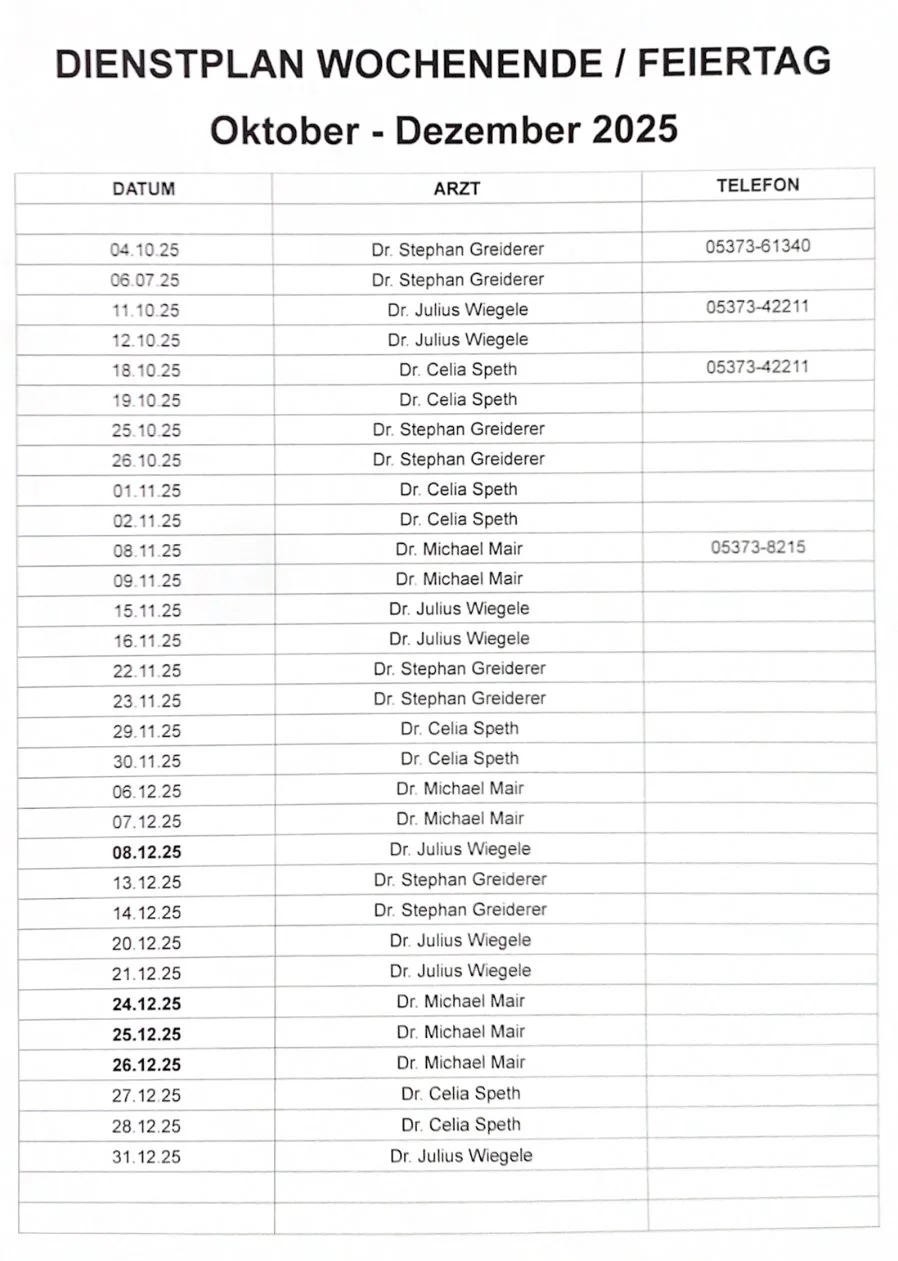 DIENSTPLAN WOCHENENDE / FEIERTAG
Oktober - Dezember 2025

| DATUM | ARZT | TELEFON |
|---|---|---|
| | | |
| 04.10.25 | Dr. Stephan Greiderer | 05373-61340 |
| 06.07.25 | Dr. Stephan Greiderer | |
| 11.10.25 | Dr. Julius Wiegele | 05373-42211 |
| 12.10.25 | Dr. Julius Wiegele | |
| 18.10.25 | Dr. Celia Speth | 05373-42211 |
| 19.10.25 | Dr. Celia Speth | |
| 25.10.25 | Dr. Stephan Greiderer | |
| 26.10.25 | Dr. Stephan Greiderer | |
| 01.11.25 | Dr. Celia Speth | |
| 02.11.25 | Dr. Celia Speth | |
| 08.11.25 | Dr. Michael Mair | 05373-8215 |
| 09.11.25 | Dr. Michael Mair | |
| 15.11.25 | Dr. Julius Wiegele | |
| 16.11.25 | Dr. Julius Wiegele | |
| 22.11.25 | Dr. Stephan Greiderer | |
| 23.11.25 | Dr. Stephan Greiderer | |
| 29.11.25 | Dr. Celia Speth | |
| 30.11.25 | Dr. Celia Speth | |
| 06.12.25 | Dr. Michael Mair | |
| 07.12.25 | Dr. Michael Mair | |
| **08.12.25** | Dr. Julius Wiegele | |
| 13.12.25 | Dr. Stephan Greiderer | |
| 14.12.25 | Dr. Stephan Greiderer | |
| 20.12.25 | Dr. Julius Wiegele | |
| 21.12.25 | Dr. Julius Wiegele | |
| **24.12.25** | Dr. Michael Mair | |
| **25.12.25** | Dr. Michael Mair | |
| **26.12.25** | Dr. Michael Mair | |
| 27.12.25 | Dr. Celia Speth | |
| 28.12.25 | Dr. Celia Speth | |
| 31.12.25 | Dr. Julius Wiegele | |
| | | |
| | | |